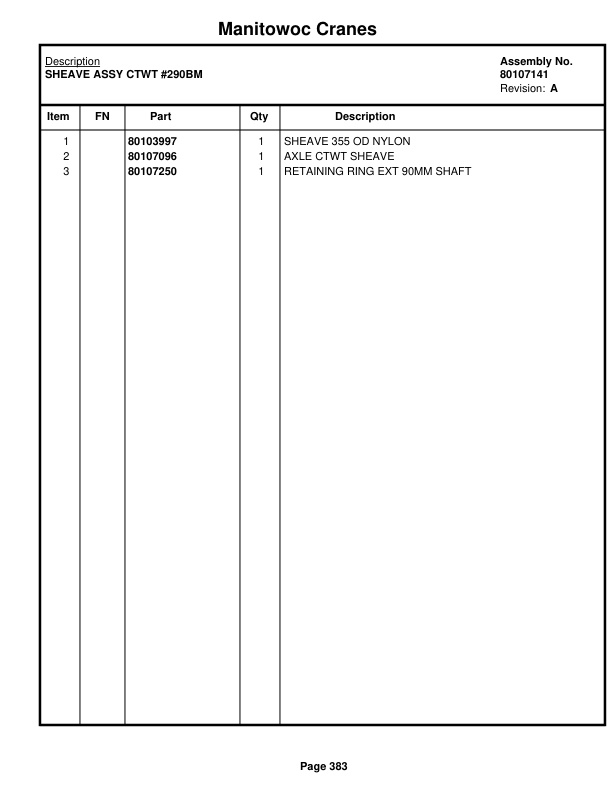 Manitowoc Cranes

Description
SHEAVE ASSY CTWT #290BM

Assembly No.
80107141
Revision: A

| Item | FN | Part | Qty | Description |
|---|---|---|---|---|
| 1 | | 80103997 | 1 | SHEAVE 355 OD NYLON |
| 2 | | 80107096 | 1 | AXLE CTWT SHEAVE |
| 3 | | 80107250 | 1 | RETAINING RING EXT 90MM SHAFT |

Page 383